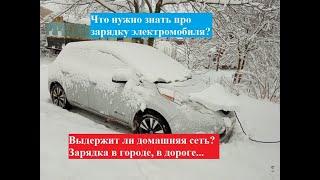 Что нужно знать про зарядку электромобиля?

Выдержит ли домашняя сеть? Зарядка в городе, в дороге...